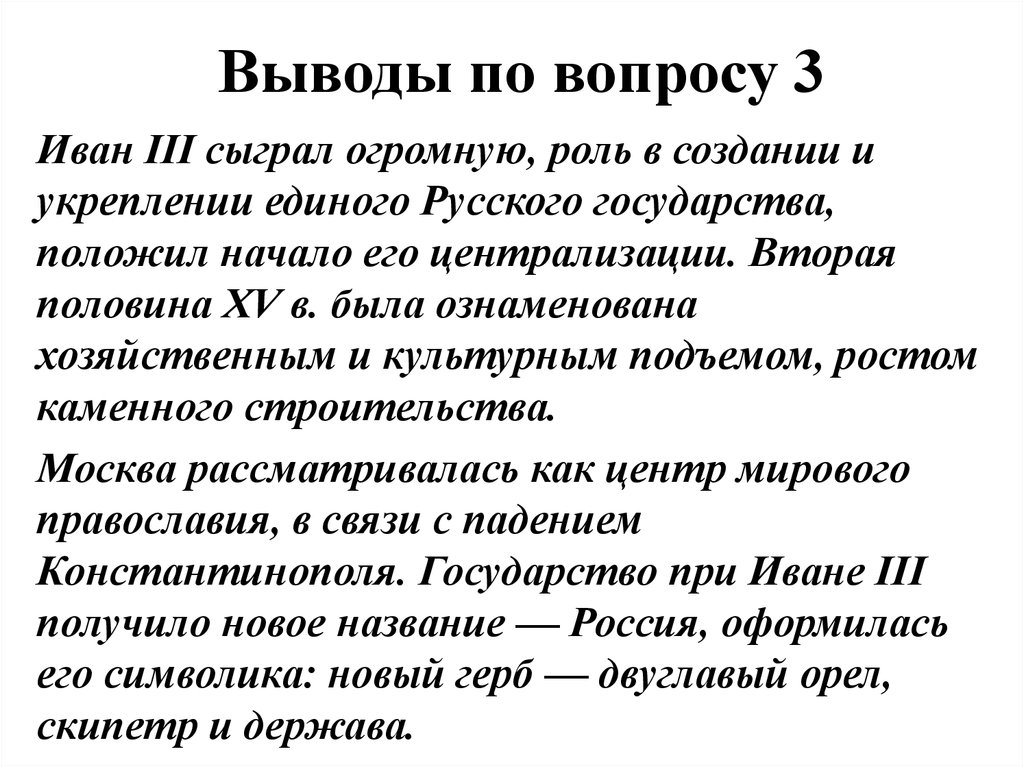 Выводы по вопросу 3

Иван III сыграл огромную, роль в создании и укреплении единого Русского государства, положил начало его централизации. Вторая половина XV в. была ознаменована хозяйственным и культурным подъемом, ростом каменного строительства.

Москва рассматривалась как центр мирового православия, в связи с падением Константинополя. Государство при Иване III получило новое название — Россия, оформилась его символика: новый герб — двуглавый орел, скипетр и держава.